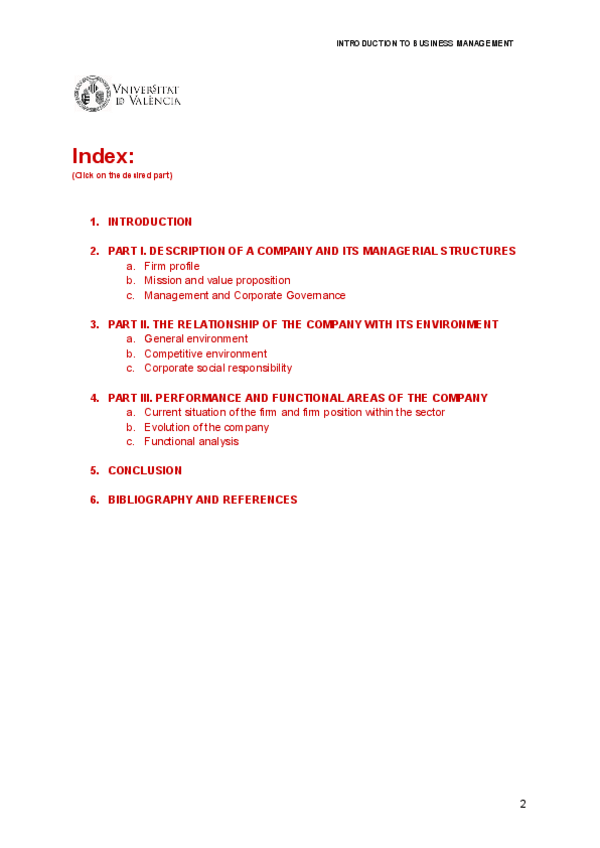 INTRODUCTION TO BUSINESS MANAGEMENT

VNIVERSITAT ID VALÈNCIA

Index:
(Click on the desired part)

1. INTRODUCTION

2. PART I. DESCRIPTION OF A COMPANY AND ITS MANAGERIAL STRUCTURES
a. Firm profile
b. Mission and value proposition
c. Management and Corporate Governance

3. PART II. THE RELATIONSHIP OF THE COMPANY WITH ITS ENVIRONMENT
a. General environment
b. Competitive environment
c. Corporate social responsibility

4. PART III. PERFORMANCE AND FUNCTIONAL AREAS OF THE COMPANY
a. Current situation of the firm and firm position within the sector
b. Evolution of the company
c. Functional analysis

5. CONCLUSION

6. BIBLIOGRAPHY AND REFERENCES

2